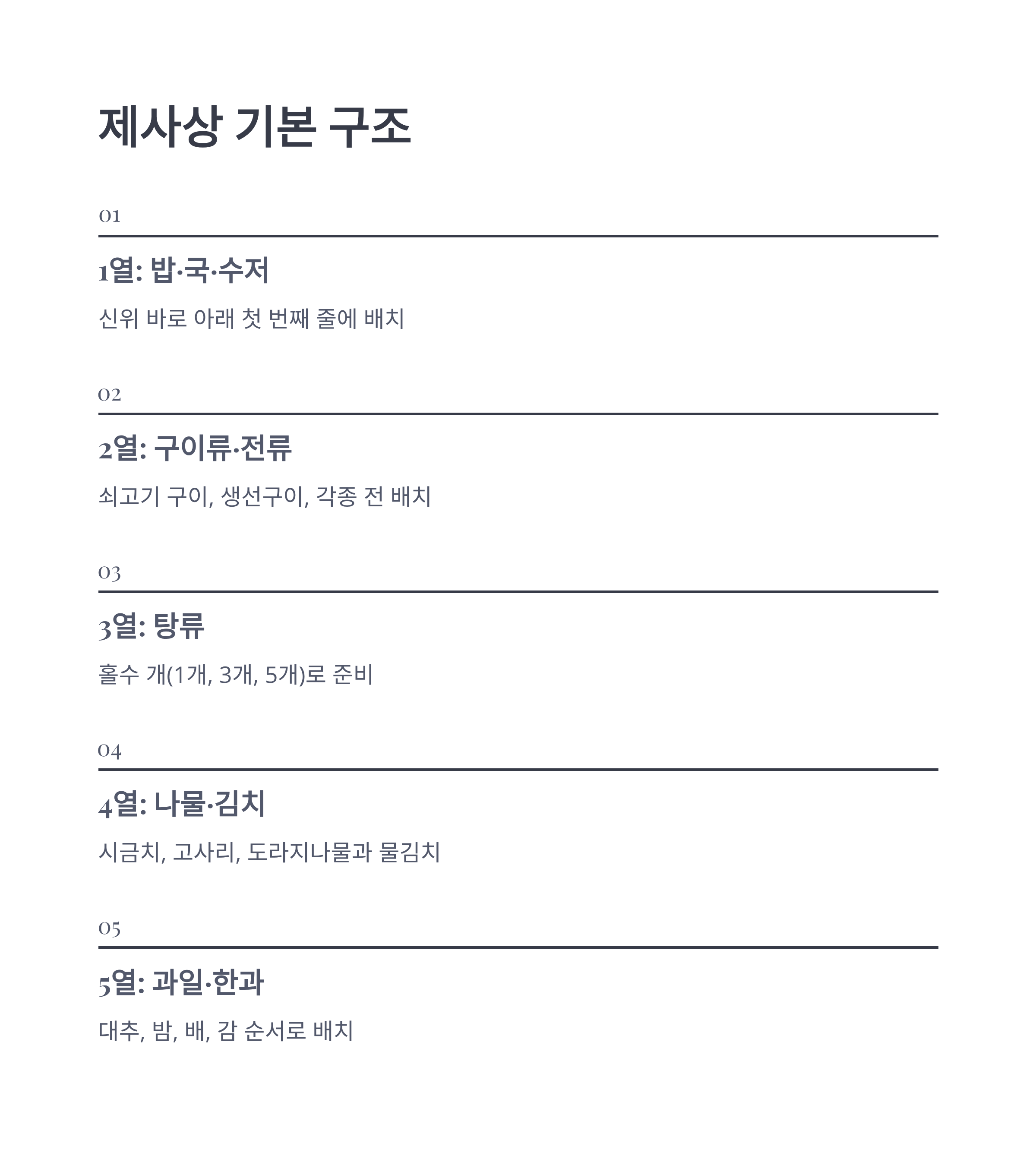 제사상 기본 구조

01

1열: 밥·국·수저

신위 바로 아래 첫 번째 줄에 배치

02

2열: 구이류·전류

쇠고기 구이, 생선구이, 각종 전 배치

03

3열: 탕류

홀수 개(1개, 3개, 5개)로 준비

04

4열: 나물·김치

시금치, 고사리, 도라지나물과 물김치

05

5열: 과일·한과

대추, 밤, 배, 감 순서로 배치